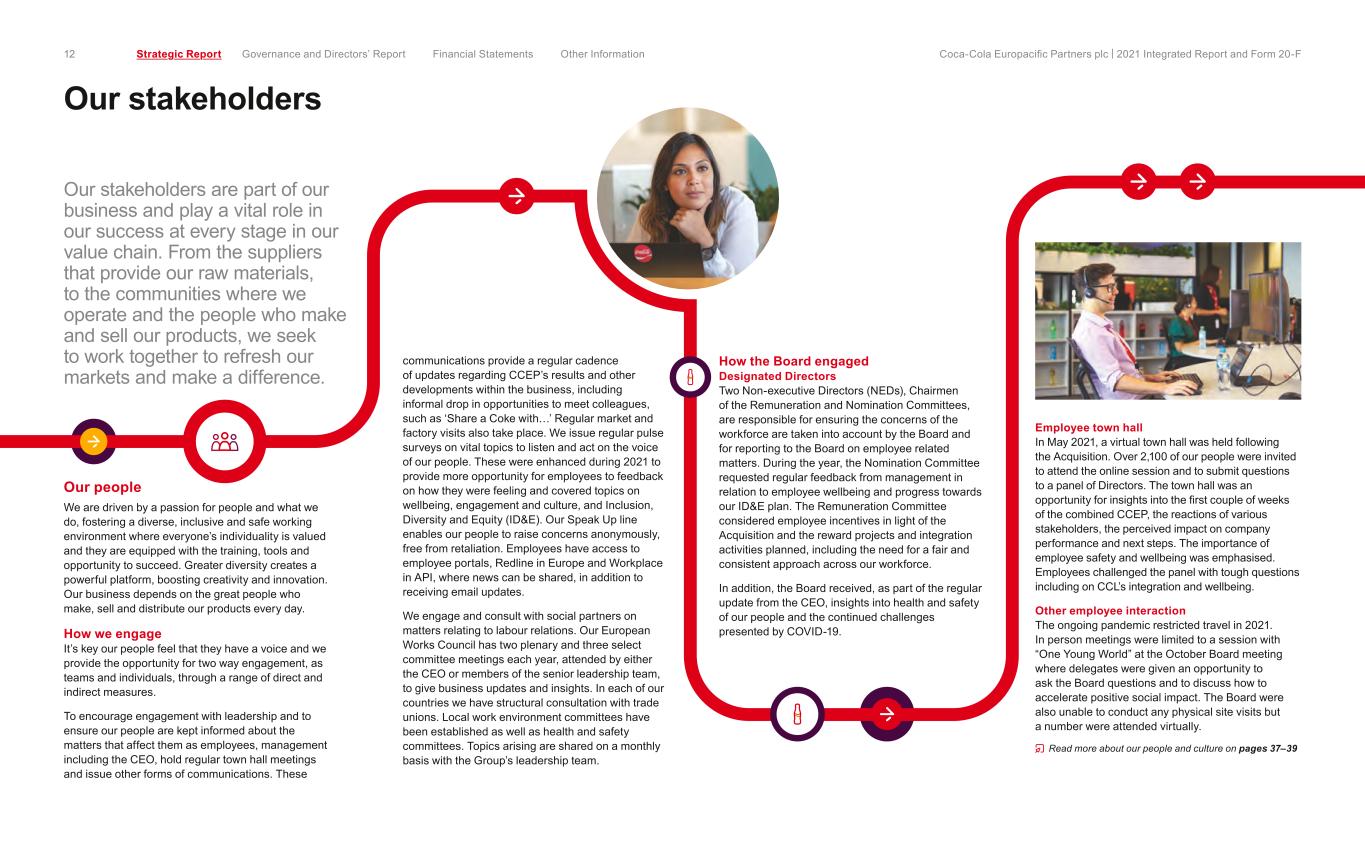 12 Strategic Report Governance and Directors' Report Financial Statements Other Information Coca-Cola Europacific Partners plc | 2021 Integrated Report and Form 20-F

Our stakeholders

Our stakeholders are part of our business and play a vital role in our success at every stage in our value chain. From the suppliers that provide our raw materials, to the communities where we operate and the people who make and sell our products, we seek to work together to refresh our markets and make a difference.

Our people
We are driven by a passion for people and what we do, fostering a diverse, inclusive and safe working environment where everyone's individuality is valued and they are equipped with the training, tools and opportunity to succeed. Greater diversity creates a powerful platform, boosting creativity and innovation. Our business depends on the great people who make, sell and distribute our products every day.

How we engage
It's key our people feel that they have a voice and we provide the opportunity for two way engagement, as teams and individuals, through a range of direct and indirect measures.

To encourage engagement with leadership and to ensure our people are kept informed about the matters that affect them as employees, management including the CEO, hold regular town hall meetings and issue other forms of communications. These communications provide a regular cadence of updates regarding CCEP's results and other developments within the business, including informal drop in opportunities to meet colleagues, such as 'Share a Coke with…' Regular market and factory visits also take place. We issue regular pulse surveys on vital topics to listen and act on the voice of our people. These were enhanced during 2021 to provide more opportunity for employees to feedback on how they were feeling and covered topics on wellbeing, engagement and culture, and Inclusion, Diversity and Equity (ID&E). Our Speak Up line enables our people to raise concerns anonymously, free from retaliation. Employees have access to employee portals, Redline in Europe and Workplace in API, where news can be shared, in addition to receiving email updates.

We engage and consult with social partners on matters relating to labour relations. Our European Works Council has two plenary and three select committee meetings each year, attended by either the CEO or members of the senior leadership team, to give business updates and insights. In each of our countries we have structural consultation with trade unions. Local work environment committees have been established as well as health and safety committees. Topics arising are shared on a monthly basis with the Group's leadership team.

How the Board engaged
Designated Directors
Two Non-executive Directors (NEDs), Chairmen of the Remuneration and Nomination Committees, are responsible for ensuring the concerns of the workforce are taken into account by the Board and for reporting to the Board on employee related matters. During the year, the Nomination Committee requested regular feedback from management in relation to employee wellbeing and progress towards our ID&E plan. The Remuneration Committee considered employee incentives in light of the Acquisition and the reward projects and integration activities planned, including the need for a fair and consistent approach across our workforce.

In addition, the Board received, as part of the regular update from the CEO, insights into health and safety of our people and the continued challenges presented by COVID-19.

Employee town hall
In May 2021, a virtual town hall was held following the Acquisition. Over 2,100 of our people were invited to attend the online session and to submit questions to a panel of Directors. The town hall was an opportunity for insights into the first couple of weeks of the combined CCEP, the reactions of various stakeholders, the perceived impact on company performance and next steps. The importance of employee safety and wellbeing was emphasised. Employees challenged the panel with tough questions including on CCL's integration and wellbeing.

Other employee interaction
The ongoing pandemic restricted travel in 2021. In person meetings were limited to a session with "One Young World" at the October Board meeting where delegates were given an opportunity to ask the Board questions and to discuss how to accelerate positive social impact. The Board were also unable to conduct any physical site visits but a number were attended virtually.

Read more about our people and culture on pages 37–39